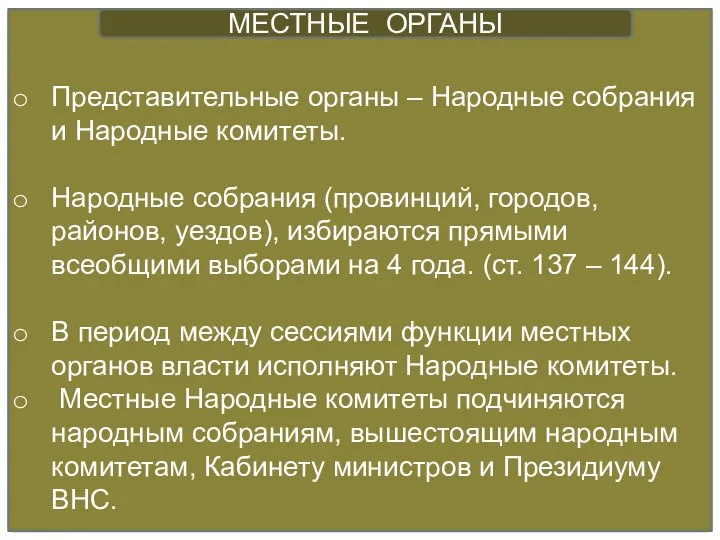 МЕСТНЫЕ ОРГАНЫ

o Представительные органы – Народные собрания и Народные комитеты.

o Народные собрания (провинций, городов, районов, уездов), избираются прямыми всеобщими выборами на 4 года. (ст. 137 – 144).

o В период между сессиями функции местных органов власти исполняют Народные комитеты.
o Местные Народные комитеты подчиняются народным собраниям, вышестоящим народным комитетам, Кабинету министров и Президиуму ВНС.